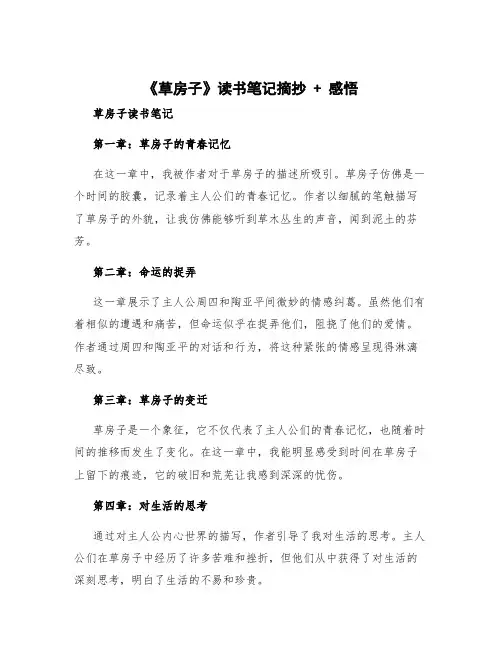 《草房子》读书笔记摘抄 + 感悟

草房子读书笔记

第一章：草房子的青春记忆

在这一章中，我被作者对于草房子的描述所吸引。草房子仿佛是一个时间的胶囊，记录着主人公们的青春记忆。作者以细腻的笔触描写了草房子的外貌，让我仿佛能够听到草木丛生的声音，闻到泥土的芬芳。

第二章：命运的捉弄

这一章展示了主人公周四和陶亚平间微妙的情感纠葛。虽然他们有着相似的遭遇和痛苦，但命运似乎在捉弄他们，阻挠了他们的爱情。作者通过周四和陶亚平的对话和行为，将这种紧张的情感呈现得淋漓尽致。

第三章：草房子的变迁

草房子是一个象征，它不仅代表了主人公们的青春记忆，也随着时间的推移而发生了变化。在这一章中，我能明显感受到时间在草房子上留下的痕迹，它的破旧和荒芜让我感到深深的忧伤。

第四章：对生活的思考

通过对主人公内心世界的描写，作者引导了我对生活的思考。主人公们在草房子中经历了许多苦难和挫折，但他们从中获得了对生活的深刻思考，明白了生活的不易和珍贵。